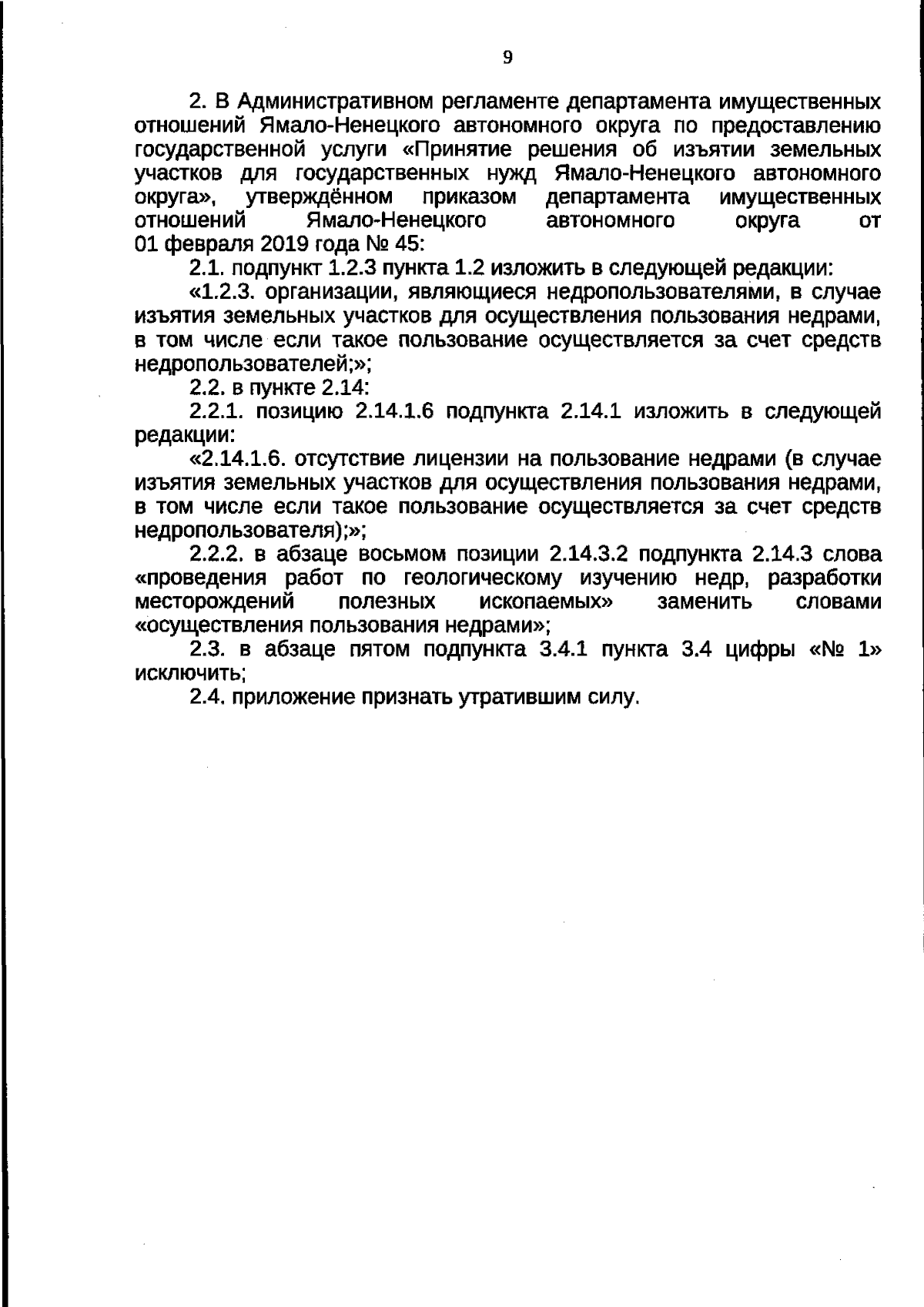 9

2. В Административном регламенте департамента имущественных отношений Ямало-Ненецкого автономного округа по предоставлению государственной услуги «Принятие решения об изъятии земельных участков для государственных нужд Ямало-Ненецкого автономного округа», утверждённом приказом департамента имущественных отношений Ямало-Ненецкого автономного округа от 01 февраля 2019 года № 45:

2.1. подпункт 1.2.3 пункта 1.2 изложить в следующей редакции:

«1.2.3. организации, являющиеся недропользователями, в случае изъятия земельных участков для осуществления пользования недрами, в том числе если такое пользование осуществляется за счет средств недропользователей;»;

2.2. в пункте 2.14:

2.2.1. позицию 2.14.1.6 подпункта 2.14.1 изложить в следующей редакции:

«2.14.1.6. отсутствие лицензии на пользование недрами (в случае изъятия земельных участков для осуществления пользования недрами, в том числе если такое пользование осуществляется за счет средств недропользователя);»;

2.2.2. в абзаце восьмом позиции 2.14.3.2 подпункта 2.14.3 слова «проведения работ по геологическому изучению недр, разработки месторождений полезных ископаемых» заменить словами «осуществления пользования недрами»;

2.3. в абзаце пятом подпункта 3.4.1 пункта 3.4 цифры «№ 1» исключить;

2.4. приложение признать утратившим силу.